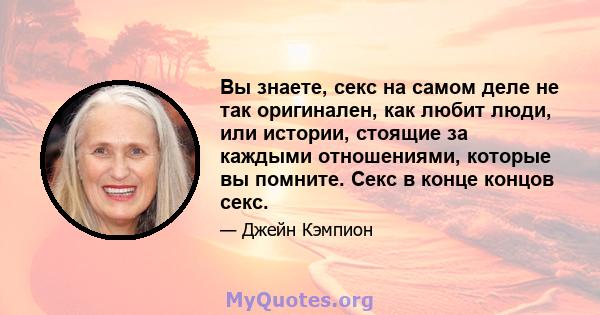 Вы знаете, секс на самом деле не так оригинален, как любит люди, или истории, стоящие за каждыми отношениями, которые вы помните. Секс в конце концов секс.

— Джейн Кэмпион

MyQuotes.org